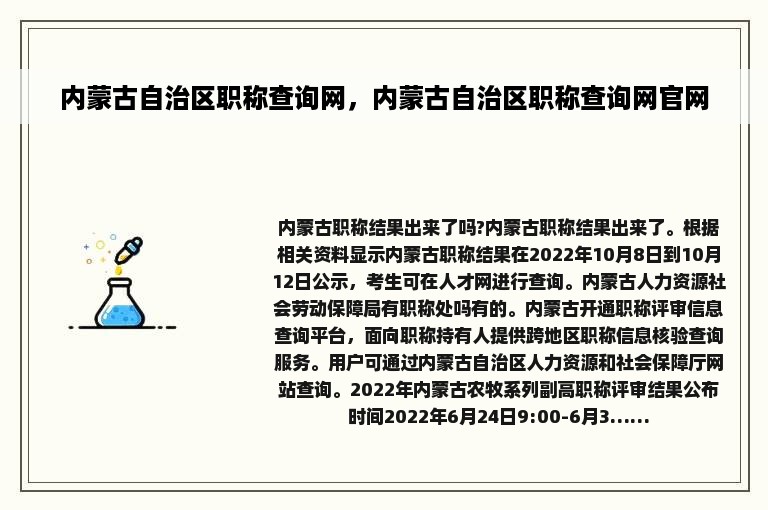 内蒙古自治区职称查询网，内蒙古自治区职称查询网官网

内蒙古职称结果出来了吗?内蒙古职称结果出来了。根据相关资料显示内蒙古职称结果在2022年10月8日到10月12日公示，考生可在人才网进行查询。内蒙古人力资源社会劳动保障局有职称处吗有的。内蒙古开通职称评审信息查询平台，面向职称持有人提供跨地区职称信息核验查询服务。用户可通过内蒙古自治区人力资源和社会保障厅网站查询。2022年内蒙古农牧系列副高职称评审结果公布时间2022年6月24日9:00-6月3......